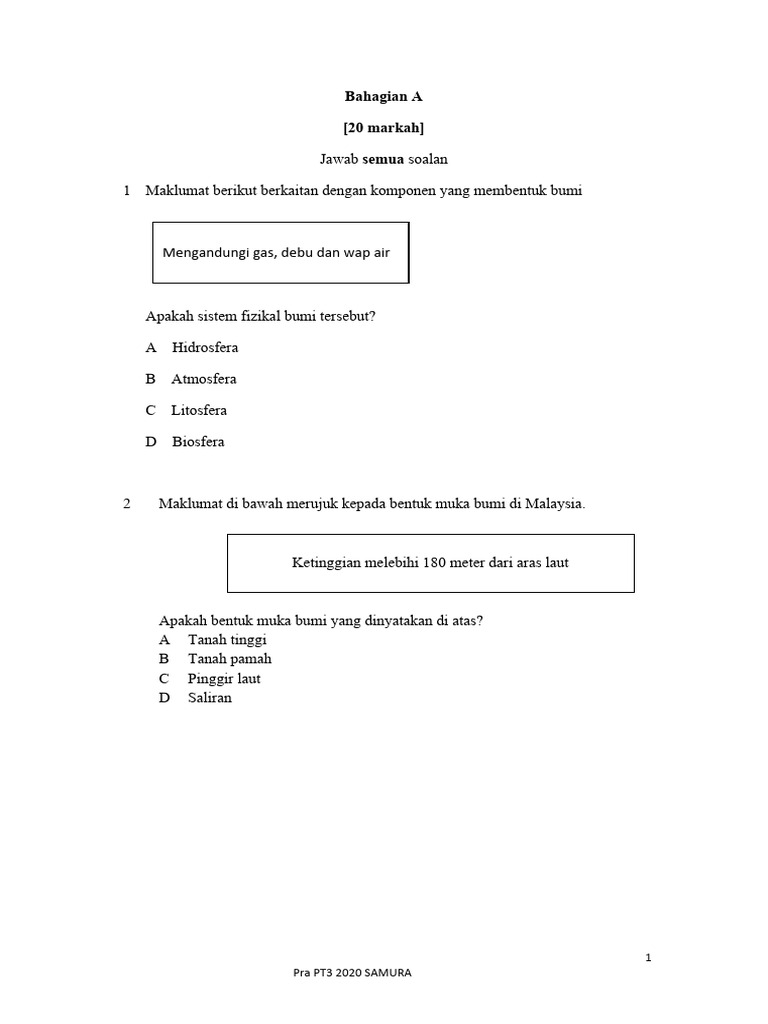 Bahagian A

[20 markah]

Jawab semua soalan

1 Maklumat berikut berkaitan dengan komponen yang membentuk bumi

Mengandungi gas, debu dan wap air

Apakah sistem fizikal bumi tersebut?

A Hidrosfera

B Atmosfera

C Litosfera

D Biosfera

2 Maklumat di bawah merujuk kepada bentuk muka bumi di Malaysia.

Ketinggian melebihi 180 meter dari aras laut

Apakah bentuk muka bumi yang dinyatakan di atas?
A Tanah tinggi
B Tanah pamah
C Pinggir laut
D Saliran

1

Pra PT3 2020 SAMURA